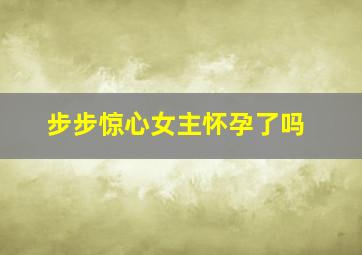 步步惊心女主怀孕了吗